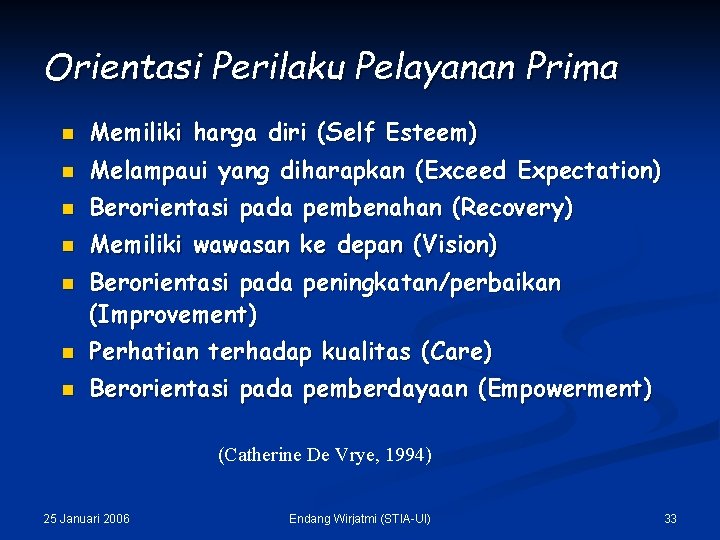 Orientasi Perilaku Pelayanan Prima

- Memiliki harga diri (Self Esteem)
- Melampaui yang diharapkan (Exceed Expectation)
- Berorientasi pada pembenahan (Recovery)
- Memiliki wawasan ke depan (Vision)
- Berorientasi pada peningkatan/perbaikan (Improvement)
- Perhatian terhadap kualitas (Care)
- Berorientasi pada pemberdayaan (Empowerment)

(Catherine De Vrye, 1994)

25 Januari 2006

Endang Wirjatmi (STIA-UI)

33